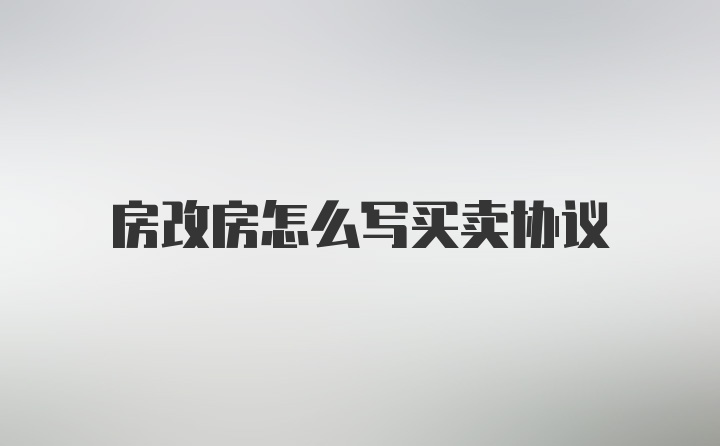 房改房怎么写买卖协议